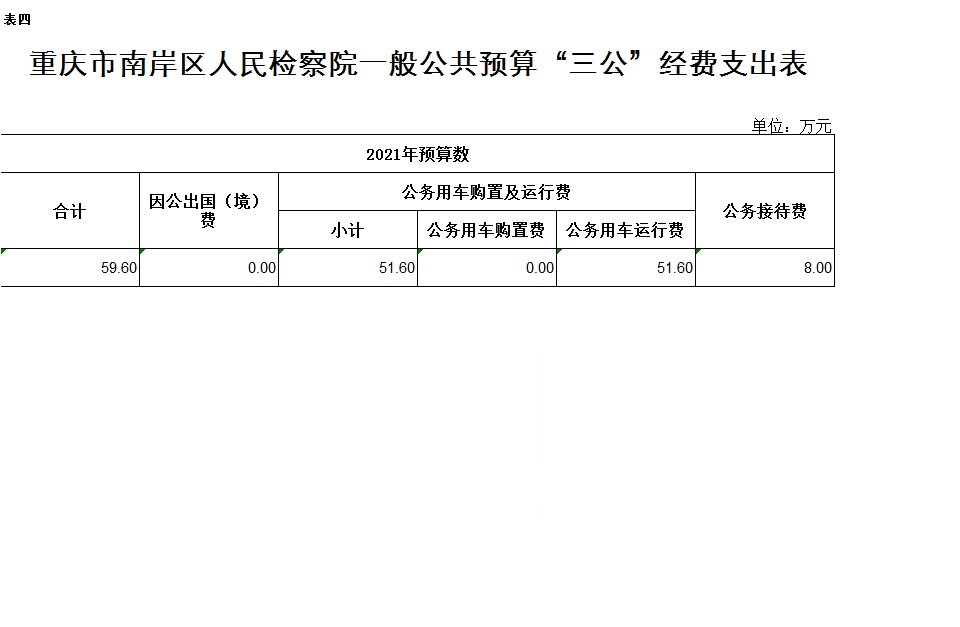 表四

重庆市南岸区人民检察院一般公共预算“三公”经费支出表

单位：万元

| 2021年预算数 | | | | | |
|---|---|---|---|---|---|
| 合计 | 因公出国（境）费 | 公务用车购置及运行费 | | | 公务接待费 |
| | | 小计 | 公务用车购置费 | 公务用车运行费 | |
| 59.60 | 0.00 | 51.60 | 0.00 | 51.60 | 8.00 |